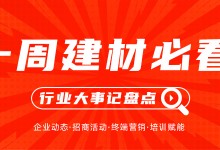 一周建材必看

行业大事记盘点

企业动态·招商活动·终端营销·培训赋能